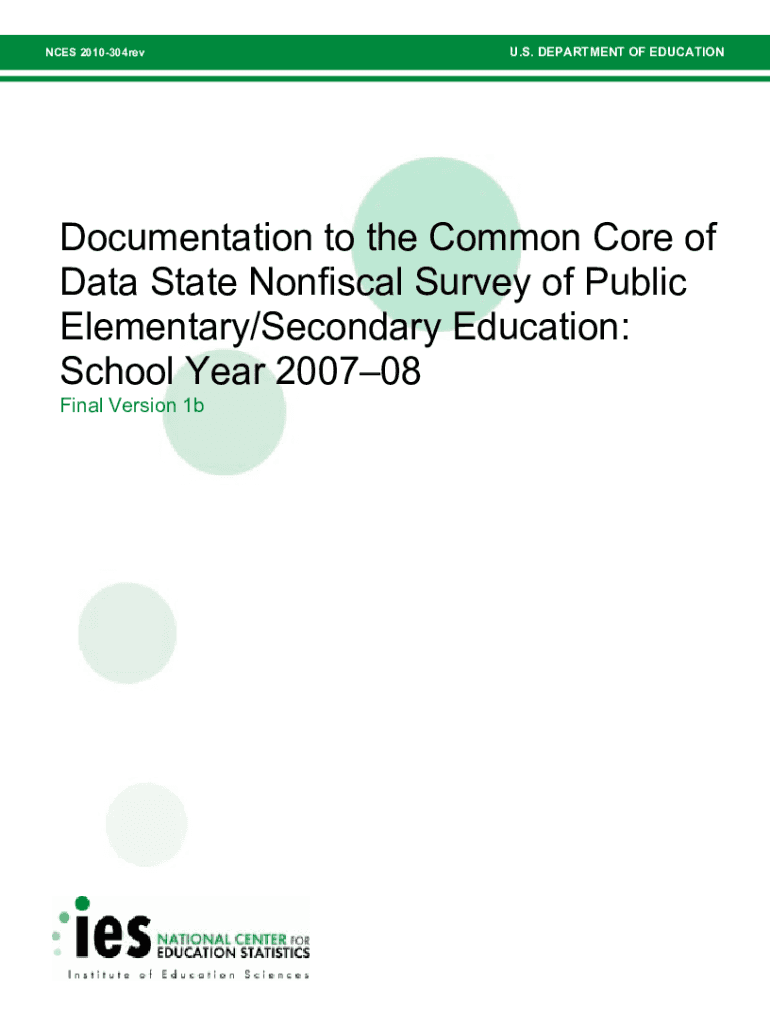 NCES 2010-304rev

U.S. DEPARTMENT OF EDUCATION

Documentation to the Common Core of Data State Nonfiscal Survey of Public Elementary/Secondary Education: School Year 2007–08

Final Version 1b

ies NATIONAL CENTER FOR EDUCATION STATISTICS

Institute of Education Sciences